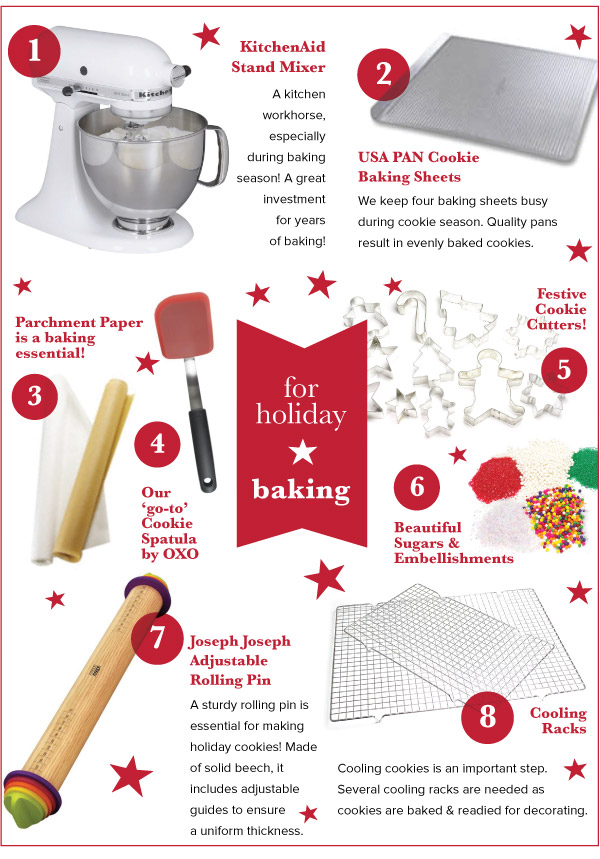 1

KitchenAid Stand Mixer

A kitchen workhorse, especially during baking season! A great investment for years of baking!

2

USA PAN Cookie Baking Sheets

We keep four baking sheets busy during cookie season. Quality pans result in evenly baked cookies.

Parchment Paper is a baking essential!

3

4

Our 'go-to' Cookie Spatula by OXO

for holiday baking

Festive Cookie Cutters!

5

6

Beautiful Sugars & Embellishments

7

Joseph Joseph Adjustable Rolling Pin

A sturdy rolling pin is essential for making holiday cookies! Made of solid beech, it includes adjustable guides to ensure a uniform thickness.

8

Cooling Racks

Cooling cookies is an important step. Several cooling racks are needed as cookies are baked & readied for decorating.